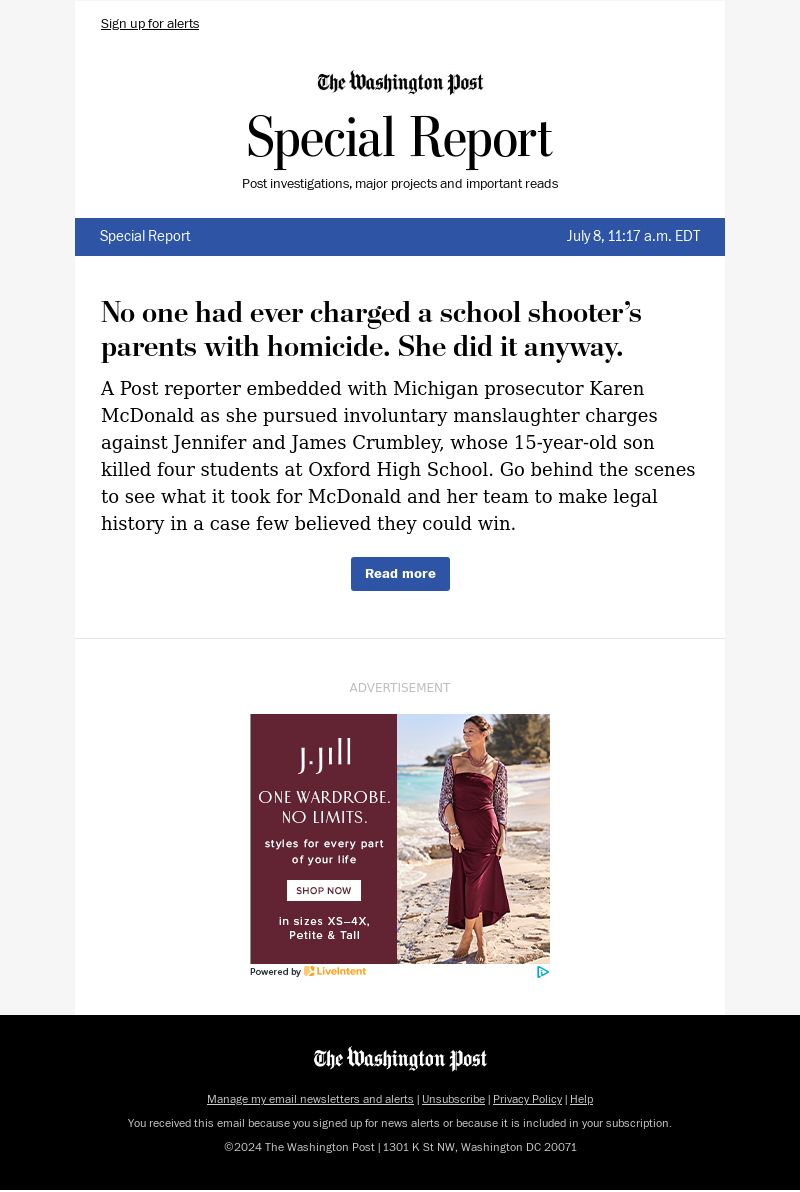 Sign up for alerts

The Washington Post

Special Report

Post investigations, major projects and important reads

Special Report

July 8, 11:17 a.m. EDT

No one had ever charged a school shooter's parents with homicide. She did it anyway.

A Post reporter embedded with Michigan prosecutor Karen McDonald as she pursued involuntary manslaughter charges against Jennifer and James Crumbley, whose 15-year-old son killed four students at Oxford High School. Go behind the scenes to see what it took for McDonald and her team to make legal history in a case few believed they could win.

Read more

ADVERTISEMENT

J.Jill

ONE WARDROBE. NO LIMITS.

styles for every part of your life

SHOP NOW

in sizes XS–4X, Petite & Tall

Powered by LiveIntent

The Washington Post

Manage my email newsletters and alerts | Unsubscribe | Privacy Policy | Help

You received this email because you signed up for news alerts or because it is included in your subscription.

©2024 The Washington Post | 1301 K St NW, Washington DC 20071